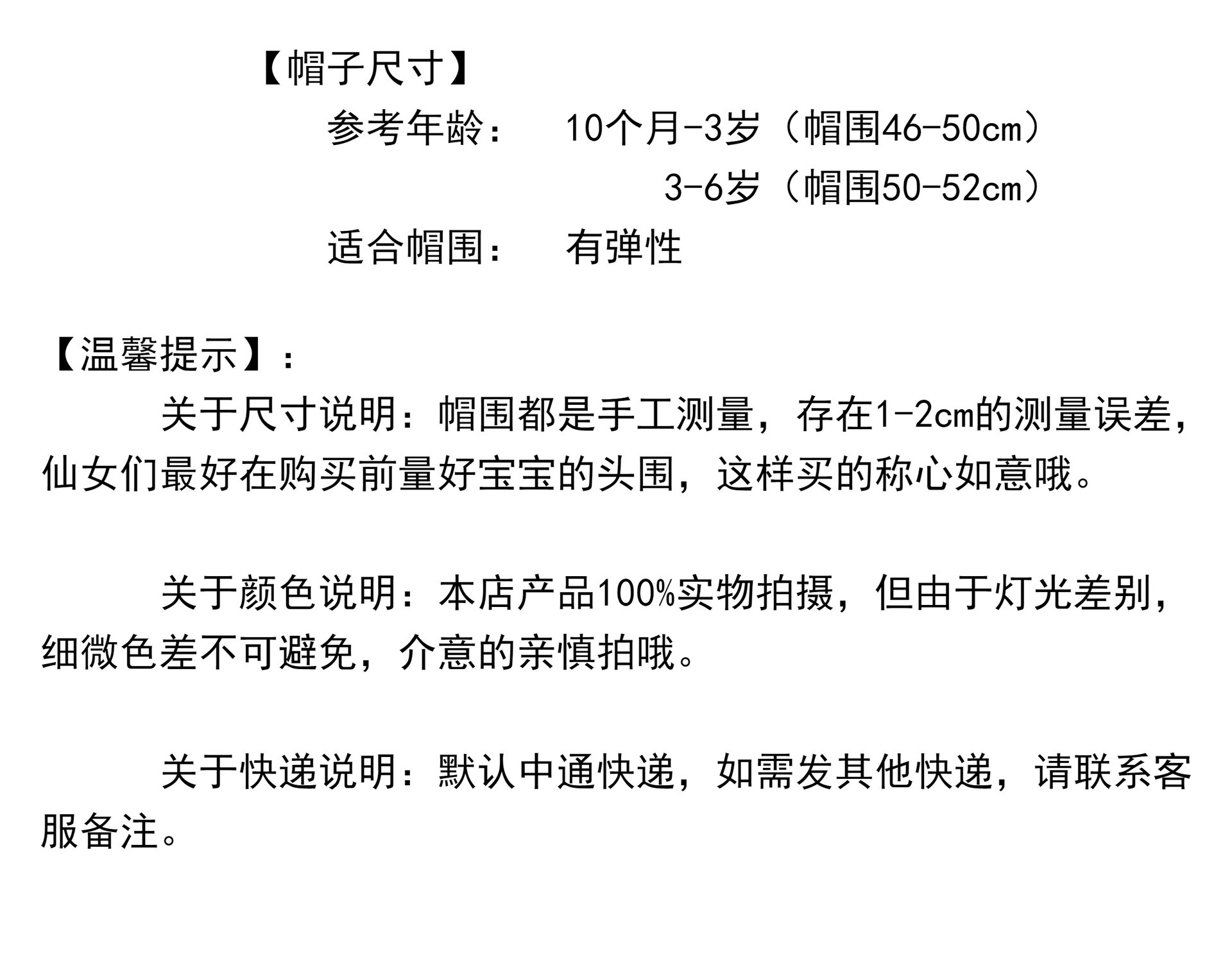 【帽子尺寸】

参考年龄： 10个月-3岁（帽围46-50cm）
3-6岁（帽围50-52cm）
适合帽围： 有弹性

【温馨提示】：

关于尺寸说明：帽围都是手工测量，存在1-2cm的测量误差，仙女们最好在购买前量好宝宝的头围，这样买的称心如意哦。

关于颜色说明：本店产品100%实物拍摄，但由于灯光差别，细微色差不可避免，介意的亲慎拍哦。

关于快递说明：默认中通快递，如需发其他快递，请联系客服备注。